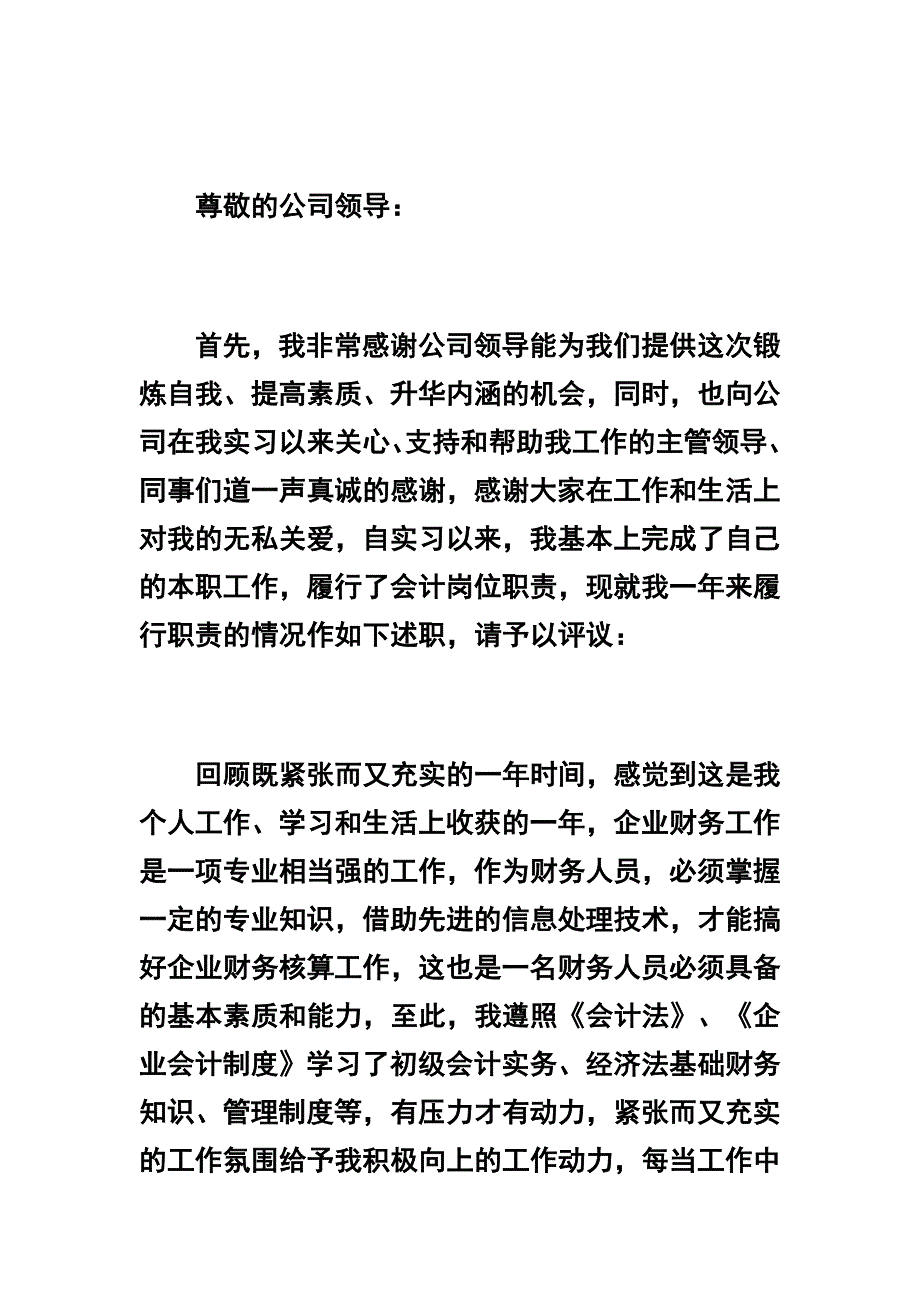 尊敬的公司领导：

首先，我非常感谢公司领导能为我们提供这次锻炼自我、提高素质、升华内涵的机会，同时，也向公司在我实习以来关心、支持和帮助我工作的主管领导、同事们道一声真诚的感谢，感谢大家在工作和生活上对我的无私关爱，自实习以来，我基本上完成了自己的本职工作，履行了会计岗位职责，现就我一年来履行职责的情况作如下述职，请予以评议：

回顾既紧张而又充实的一年时间，感觉到这是我个人工作、学习和生活上收获的一年，企业财务工作是一项专业相当强的工作，作为财务人员，必须掌握一定的专业知识，借助先进的信息处理技术，才能搞好企业财务核算工作，这也是一名财务人员必须具备的基本素质和能力，至此，我遵照《会计法》、《企业会计制度》学习了初级会计实务、经济法基础财务知识、管理制度等，有压力才有动力，紧张而又充实的工作氛围给予我积极向上的工作动力，每当工作中